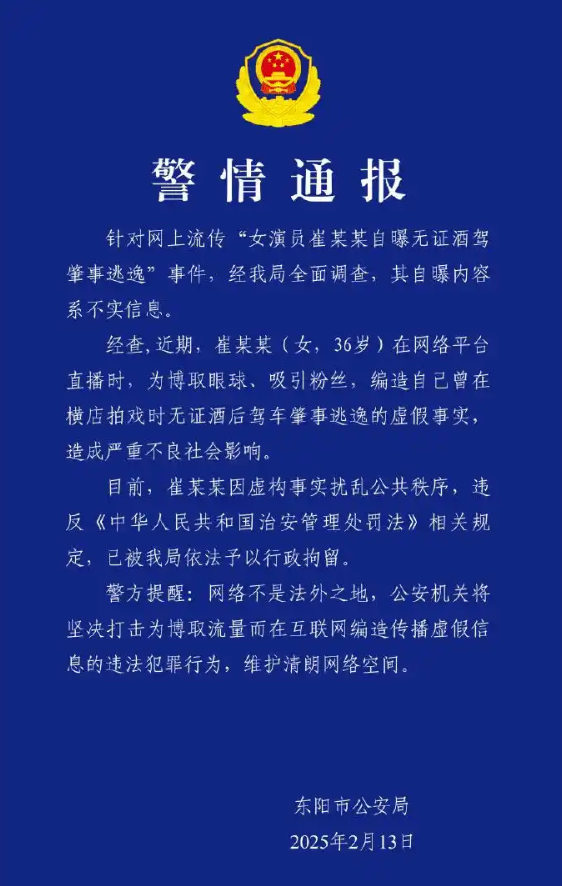 警情通报

针对网上流传“女演员崔某某自曝无证酒驾肇事逃逸”事件，经我局全面调查，其自曝内容系不实信息。

经查，近期，崔某某（女，36岁）在网络平台直播时，为博取眼球、吸引粉丝，编造自己曾在横店拍戏时无证酒后驾车肇事逃逸的虚假事实，造成严重不良社会影响。

目前，崔某某因虚构事实扰乱公共秩序，违反《中华人民共和国治安管理处罚法》相关规定，已被我局依法予以行政拘留。

警方提醒：网络不是法外之地，公安机关将坚决打击为博取流量而在互联网编造传播虚假信息的违法犯罪行为，维护清朗网络空间。

东阳市公安局
2025年2月13日